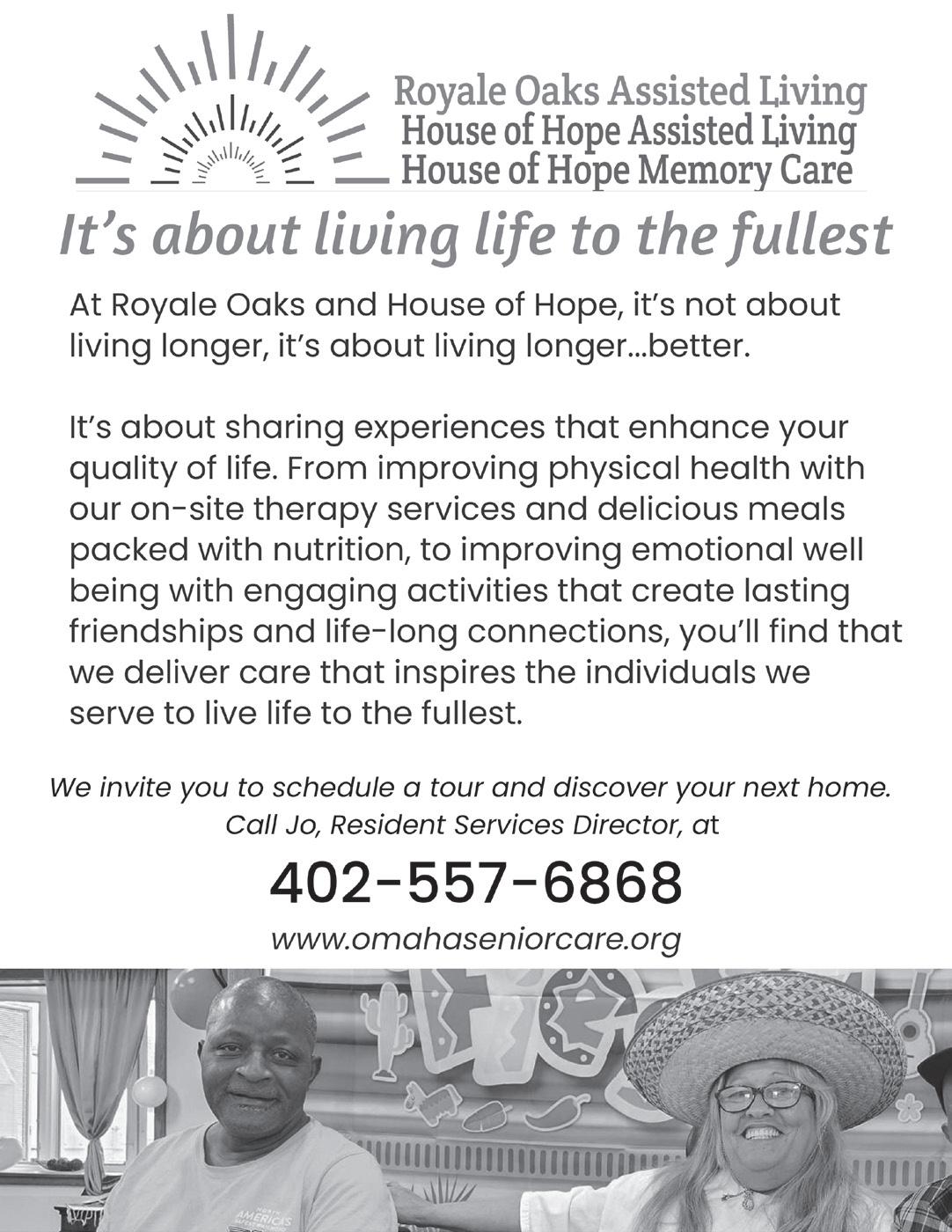 Royale Oaks Assisted Living
House of Hope Assisted Living
House of Hope Memory Care

It's about living life to the fullest

At Royale Oaks and House of Hope, it's not about living longer, it's about living longer...better.

It's about sharing experiences that enhance your quality of life. From improving physical health with our on-site therapy services and delicious meals packed with nutrition, to improving emotional well being with engaging activities that create lasting friendships and life-long connections, you'll find that we deliver care that inspires the individuals we serve to live life to the fullest.

We invite you to schedule a tour and discover your next home.
Call Jo, Resident Services Director, at

402-557-6868

www.omahaseniorcare.org